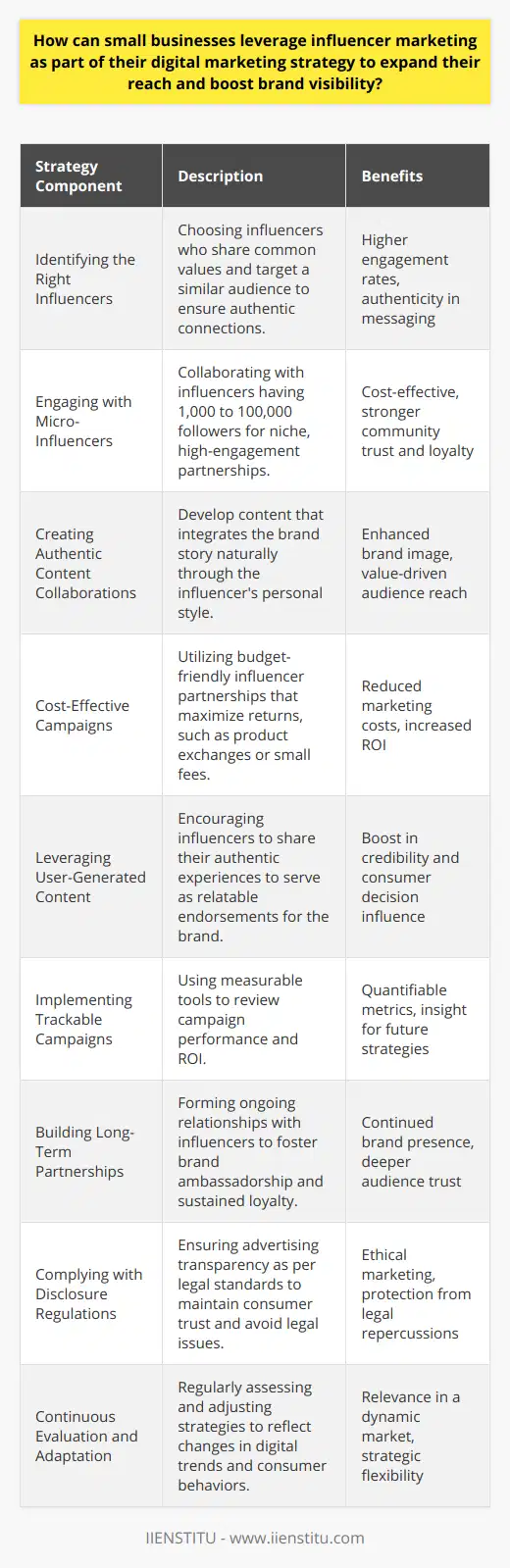 How can small businesses leverage influencer marketing as part of their digital marketing strategy to expand their reach and boost brand visibility?

| Strategy Component | Description | Benefits |
|---|---|---|
| Identifying the Right Influencers | Choosing influencers who share common values and target a similar audience to ensure authentic connections. | Higher engagement rates, authenticity in messaging |
| Engaging with Micro-Influencers | Collaborating with influencers having 1,000 to 100,000 followers for niche, high-engagement partnerships. | Cost-effective, stronger community trust and loyalty |
| Creating Authentic Content Collaborations | Develop content that integrates the brand story naturally through the influencer's personal style. | Enhanced brand image, value-driven audience reach |
| Cost-Effective Campaigns | Utilizing budget-friendly influencer partnerships that maximize returns, such as product exchanges or small fees. | Reduced marketing costs, increased ROI |
| Leveraging User-Generated Content | Encouraging influencers to share their authentic experiences to serve as relatable endorsements for the brand. | Boost in credibility and consumer decision influence |
| Implementing Trackable Campaigns | Using measurable tools to review campaign performance and ROI. | Quantifiable metrics, insight for future strategies |
| Building Long-Term Partnerships | Forming ongoing relationships with influencers to foster brand ambassadorship and sustained loyalty. | Continued brand presence, deeper audience trust |
| Complying with Disclosure Regulations | Ensuring advertising transparency as per legal standards to maintain consumer trust and avoid legal issues. | Ethical marketing, protection from legal repercussions |
| Continuous Evaluation and Adaptation | Regularly assessing and adjusting strategies to reflect changes in digital trends and consumer behaviors. | Relevance in a dynamic market, strategic flexibility |

IIENSTITU - www.iienstitu.com